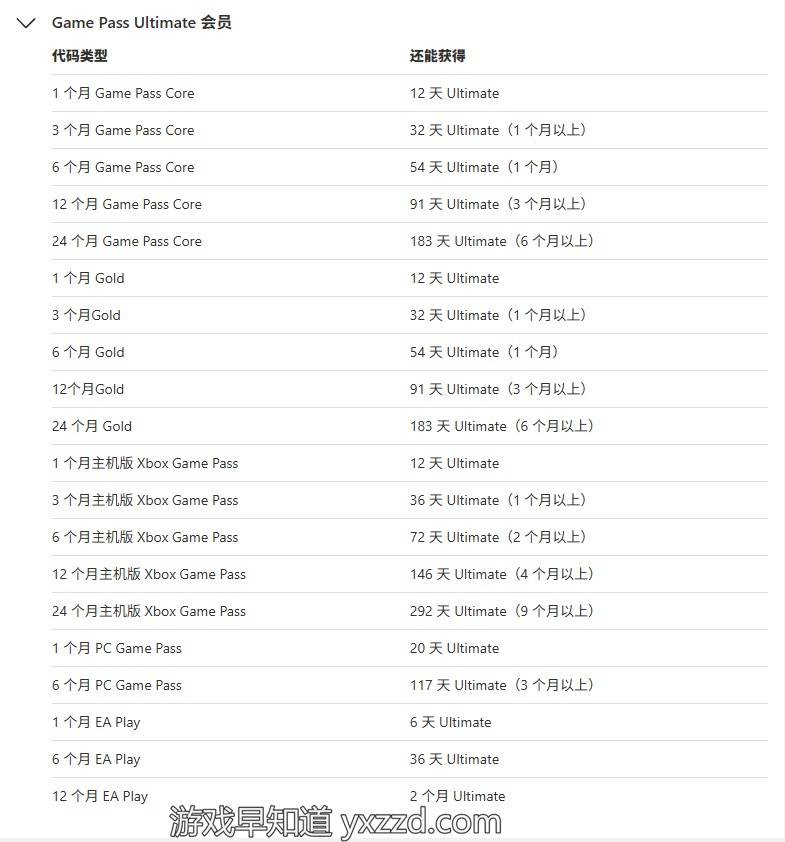 Game Pass Ultimate 会员

| 代码类型 | 还能获得 |
|---|---|
| 1 个月 Game Pass Core | 12 天 Ultimate |
| 3 个月 Game Pass Core | 32 天 Ultimate（1 个月以上） |
| 6 个月 Game Pass Core | 54 天 Ultimate（1 个月） |
| 12 个月 Game Pass Core | 91 天 Ultimate（3 个月以上） |
| 24 个月 Game Pass Core | 183 天 Ultimate（6 个月以上） |
| 1 个月 Gold | 12 天 Ultimate |
| 3 个月Gold | 32 天 Ultimate（1 个月以上） |
| 6 个月 Gold | 54 天 Ultimate（1 个月） |
| 12个月Gold | 91 天 Ultimate（3 个月以上） |
| 24 个月 Gold | 183 天 Ultimate（6 个月以上） |
| 1 个月主机版 Xbox Game Pass | 12 天 Ultimate |
| 3 个月主机版 Xbox Game Pass | 36 天 Ultimate（1 个月以上） |
| 6 个月主机版 Xbox Game Pass | 72 天 Ultimate（2 个月以上） |
| 12 个月主机版 Xbox Game Pass | 146 天 Ultimate（4 个月以上） |
| 24 个月主机版 Xbox Game Pass | 292 天 Ultimate（9 个月以上） |
| 1 个月 PC Game Pass | 20 天 Ultimate |
| 6 个月 PC Game Pass | 117 天 Ultimate（3 个月以上） |
| 1 个月 EA Play | 6 天 Ultimate |
| 6 个月 EA Play | 36 天 Ultimate |
| 12 个月 EA Play | 2 个月 Ultimate |

游戏早知道 yxzzd.com